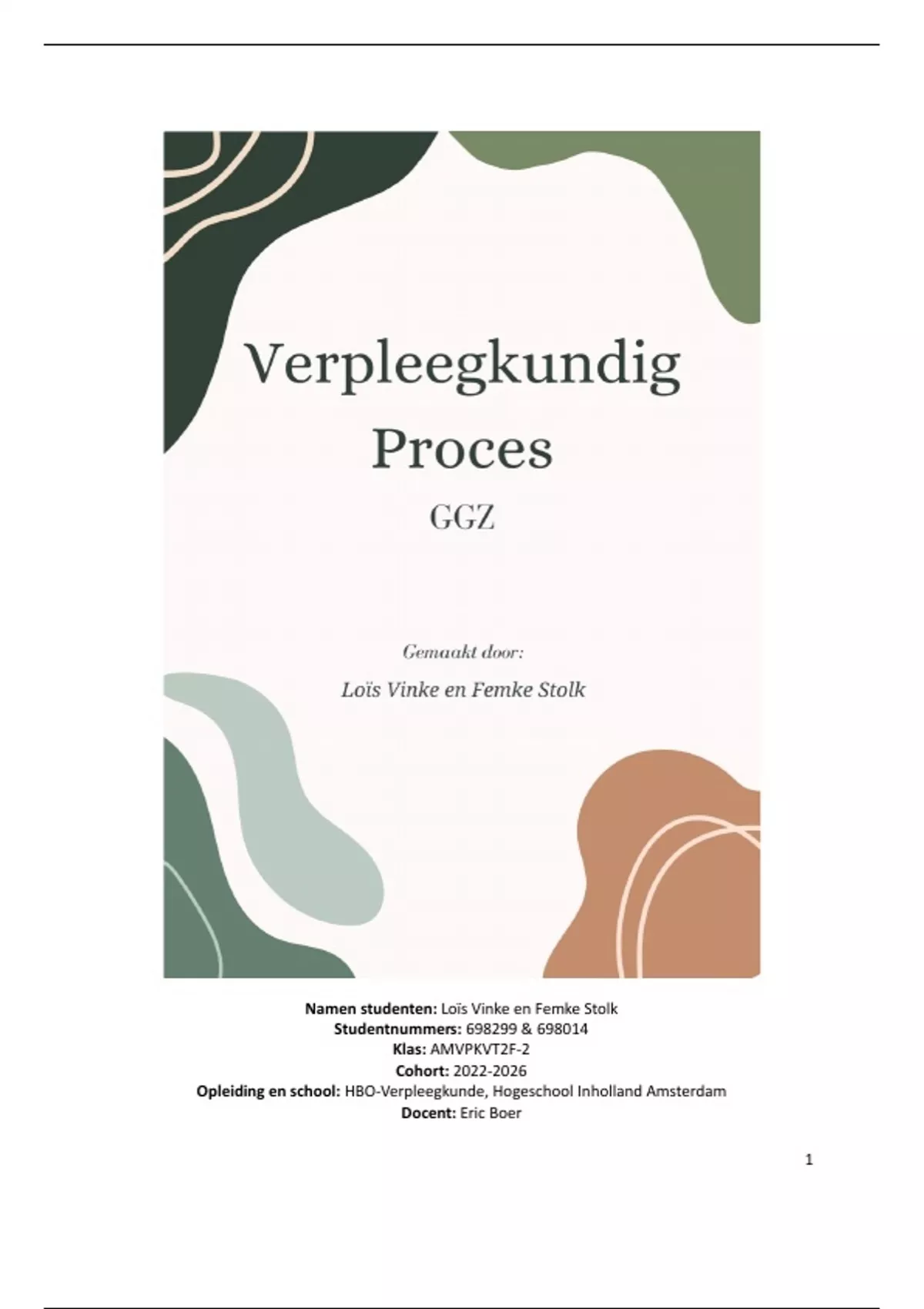 Verpleegkundig Proces

GGZ

Gemaakt door:

Loïs Vinke en Femke Stolk

Namen studenten: Loïs Vinke en Femke Stolk
Studentnummers: 698299 & 698014
Klas: AMVPKVT2F-2
Cohort: 2022-2026
Opleiding en school: HBO-Verpleegkunde, Hogeschool Inholland Amsterdam
Docent: Eric Boer

1